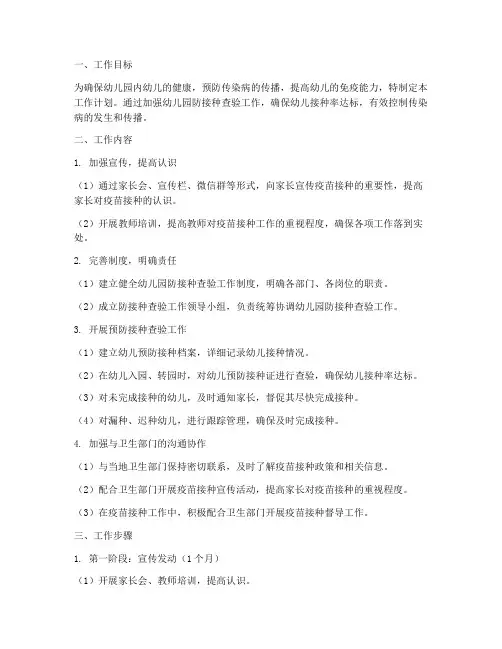 一、工作目标

为确保幼儿园内幼儿的健康，预防传染病的传播，提高幼儿的免疫能力，特制定本工作计划。通过加强幼儿园防接种查验工作，确保幼儿接种率达标，有效控制传染病的发生和传播。

二、工作内容

1. 加强宣传，提高认识

（1）通过家长会、宣传栏、微信群等形式，向家长宣传疫苗接种的重要性，提高家长对疫苗接种的认识。

（2）开展教师培训，提高教师对疫苗接种工作的重视程度，确保各项工作落到实处。

2. 完善制度，明确责任

（1）建立健全幼儿园防接种查验工作制度，明确各部门、各岗位的职责。

（2）成立防接种查验工作领导小组，负责统筹协调幼儿园防接种查验工作。

3. 开展预防接种查验工作

（1）建立幼儿预防接种档案，详细记录幼儿接种情况。

（2）在幼儿入园、转园时，对幼儿预防接种证进行查验，确保幼儿接种率达标。

（3）对未完成接种的幼儿，及时通知家长，督促其尽快完成接种。

（4）对漏种、迟种幼儿，进行跟踪管理，确保及时完成接种。

4. 加强与卫生部门的沟通协作

（1）与当地卫生部门保持密切联系，及时了解疫苗接种政策和相关信息。

（2）配合卫生部门开展疫苗接种宣传活动，提高家长对疫苗接种的重视程度。

（3）在疫苗接种工作中，积极配合卫生部门开展疫苗接种督导工作。

三、工作步骤

1. 第一阶段：宣传发动（1个月）

（1）开展家长会、教师培训，提高认识。